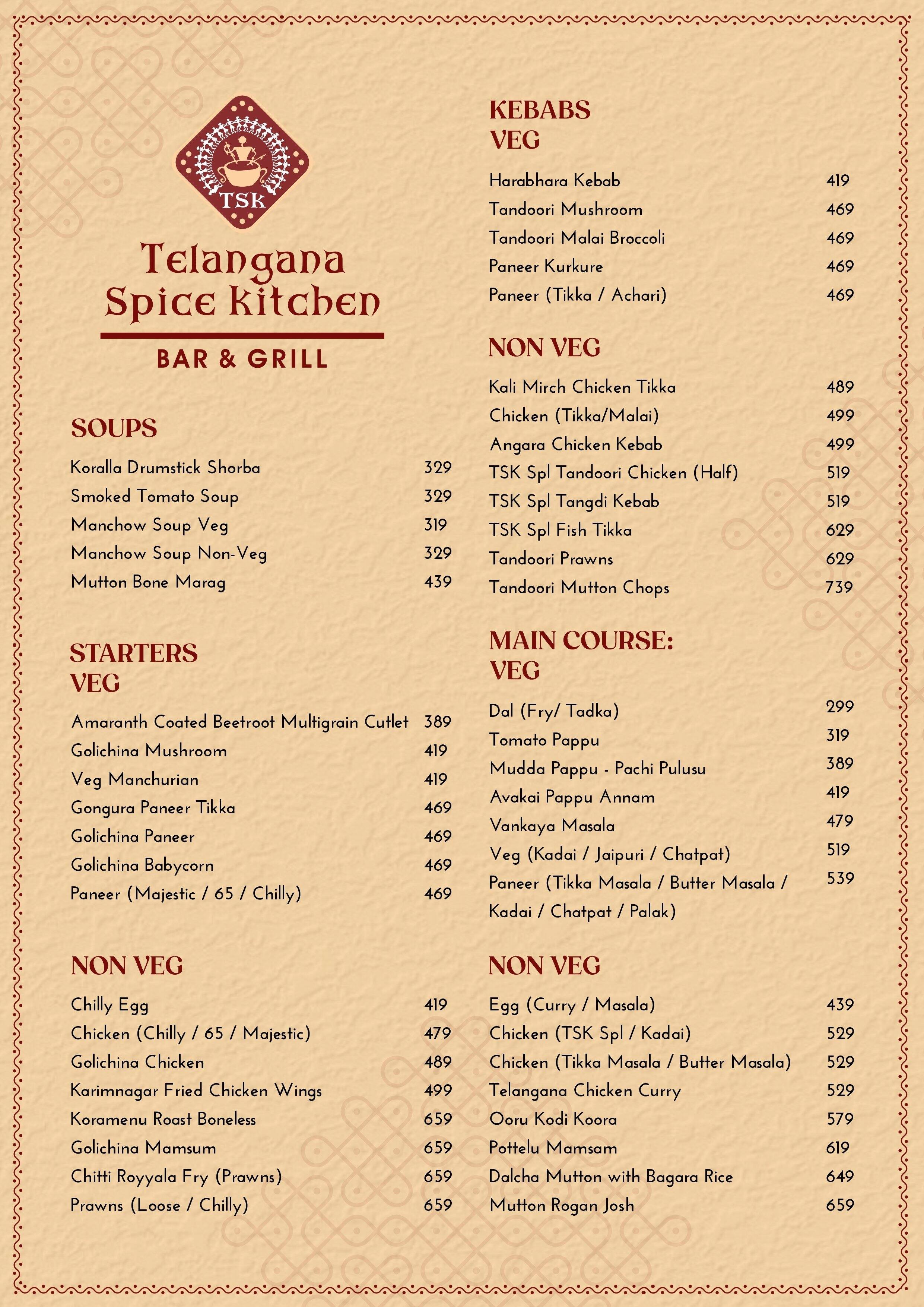 TSK

Telangana Spice Kitchen

BAR & GRILL

SOUPS

Koralla Drumstick Shorba 329
Smoked Tomato Soup 329
Manchow Soup Veg 319
Manchow Soup Non-Veg 329
Mutton Bone Marag 439

STARTERS
VEG

Amaranth Coated Beetroot Multigrain Cutlet 389
Golichina Mushroom 419
Veg Manchurian 419
Gongura Paneer Tikka 469
Golichina Paneer 469
Golichina Babycorn 469
Paneer (Majestic / 65 / Chilly) 469

NON VEG

Chilly Egg 419
Chicken (Chilly / 65 / Majestic) 479
Golichina Chicken 489
Karimnagar Fried Chicken Wings 499
Koramenu Roast Boneless 659
Golichina Mamsum 659
Chitti Royyala Fry (Prawns) 659
Prawns (Loose / Chilly) 659

KEBABS
VEG

Harabhara Kebab 419
Tandoori Mushroom 469
Tandoori Malai Broccoli 469
Paneer Kurkure 469
Paneer (Tikka / Achari) 469

NON VEG

Kali Mirch Chicken Tikka 489
Chicken (Tikka/Malai) 499
Angara Chicken Kebab 499
TSK Spl Tandoori Chicken (Half) 519
TSK Spl Tangdi Kebab 519
TSK Spl Fish Tikka 629
Tandoori Prawns 629
Tandoori Mutton Chops 739

MAIN COURSE:
VEG

Dal (Fry/ Tadka) 299
Tomato Pappu 319
Mudda Pappu - Pachi Pulusu 389
Avakai Pappu Annam 419
Vankaya Masala 479
Veg (Kadai / Jaipuri / Chatpat) 519
Paneer (Tikka Masala / Butter Masala / Kadai / Chatpat / Palak) 539

NON VEG

Egg (Curry / Masala) 439
Chicken (TSK Spl / Kadai) 529
Chicken (Tikka Masala / Butter Masala) 529
Telangana Chicken Curry 529
Ooru Kodi Koora 579
Pottelu Mamsam 619
Dalcha Mutton with Bagara Rice 649
Mutton Rogan Josh 659